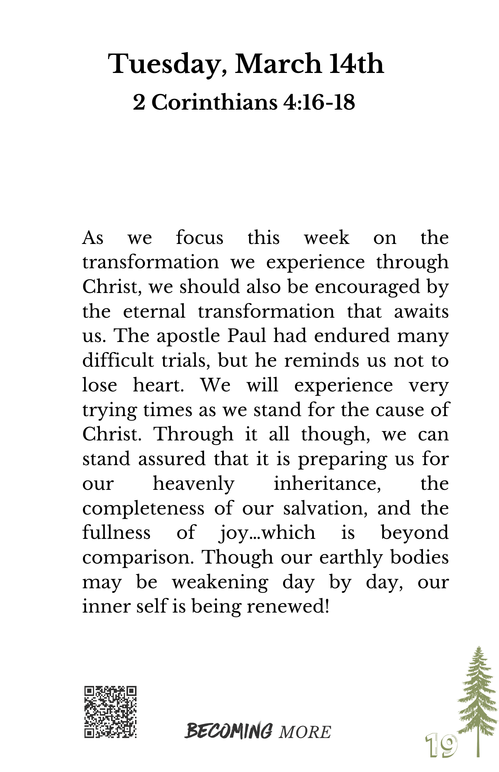 Tuesday, March 14th
2 Corinthians 4:16-18

As we focus this week on the transformation we experience through Christ, we should also be encouraged by the eternal transformation that awaits us. The apostle Paul had endured many difficult trials, but he reminds us not to lose heart. We will experience very trying times as we stand for the cause of Christ. Through it all though, we can stand assured that it is preparing us for our heavenly inheritance, the completeness of our salvation, and the fullness of joy...which is beyond comparison. Though our earthly bodies may be weakening day by day, our inner self is being renewed!

BECOMING MORE

19